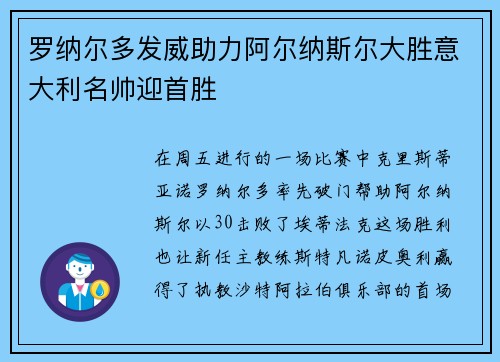 罗纳尔多发威助力阿尔纳斯尔大胜意大利名帅迎首胜

在周五进行的一场比赛中克里斯蒂亚诺罗纳尔多率先破门帮助阿尔纳斯尔以30击败了埃蒂法克这场胜利也让新任主教练斯特凡诺皮奥利赢得了执教沙特阿拉伯俱乐部的首场